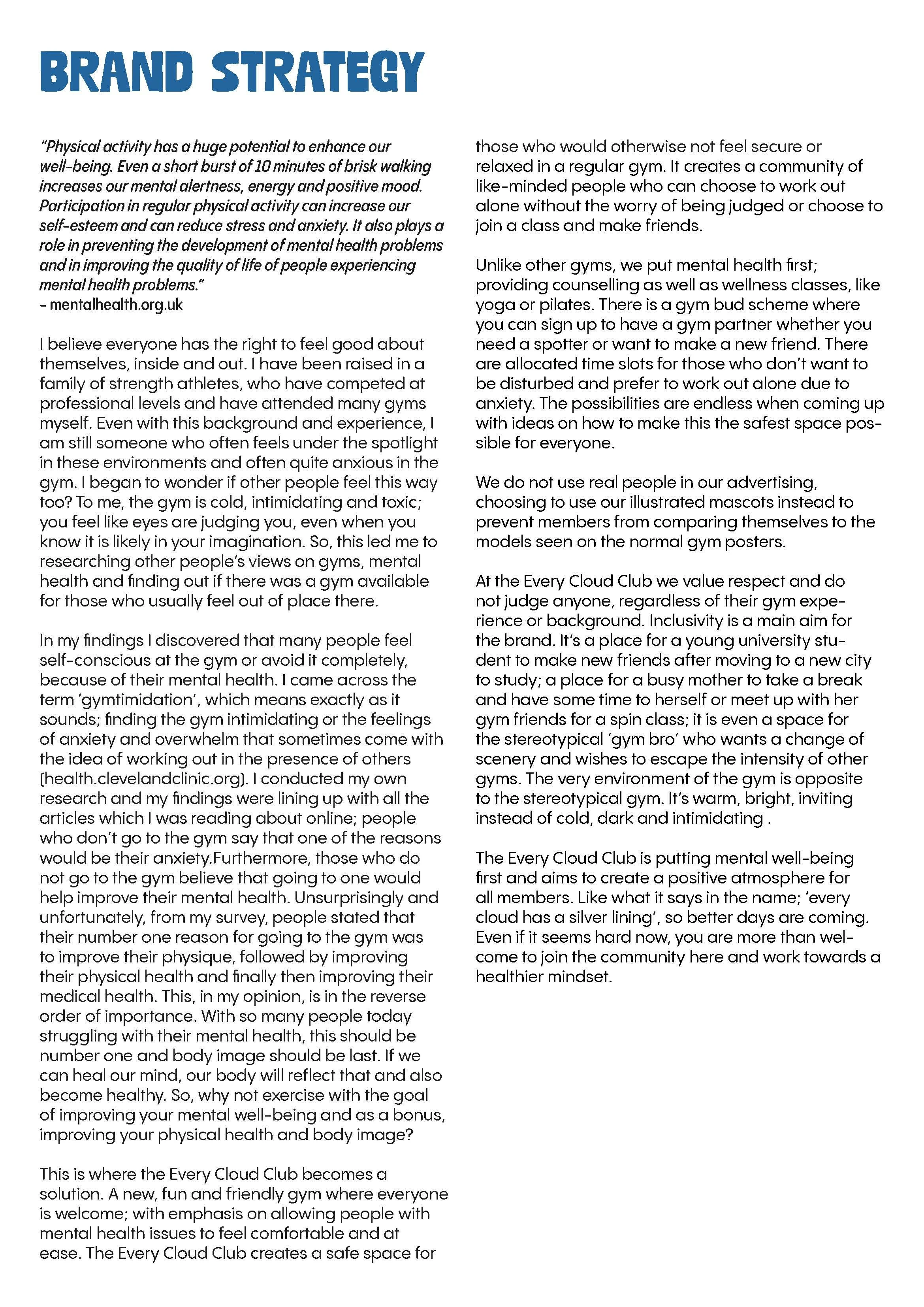 BRAND STRATEGY

"Physical activity has a huge potential to enhance our well-being. Even a short burst of 10 minutes of brisk walking increases our mental alertness, energy and positive mood. Participation in regular physical activity can increase our self-esteem and can reduce stress and anxiety. It also plays a role in preventing the development of mental health problems and in improving the quality of life of people experiencing mental health problems."
- mentalhealth.org.uk

I believe everyone has the right to feel good about themselves, inside and out. I have been raised in a family of strength athletes, who have competed at professional levels and have attended many gyms myself. Even with this background and experience, I am still someone who often feels under the spotlight in these environments and often quite anxious in the gym. I began to wonder if other people feel this way too? To me, the gym is cold, intimidating and toxic; you feel like eyes are judging you, even when you know it is likely in your imagination. So, this led me to researching other people's views on gyms, mental health and finding out if there was a gym available for those who usually feel out of place there.

In my findings I discovered that many people feel self-conscious at the gym or avoid it completely, because of their mental health. I came across the term 'gymtimidation', which means exactly as it sounds; finding the gym intimidating or the feelings of anxiety and overwhelm that sometimes come with the idea of working out in the presence of others (health.clevelandclinic.org). I conducted my own research and my findings were lining up with all the articles which I was reading about online; people who don't go to the gym say that one of the reasons would be their anxiety.Furthermore, those who do not go to the gym believe that going to one would help improve their mental health. Unsurprisingly and unfortunately, from my survey, people stated that their number one reason for going to the gym was to improve their physique, followed by improving their physical health and finally then improving their medical health. This, in my opinion, is in the reverse order of importance. With so many people today struggling with their mental health, this should be number one and body image should be last. If we can heal our mind, our body will reflect that and also become healthy. So, why not exercise with the goal of improving your mental well-being and as a bonus, improving your physical health and body image?

This is where the Every Cloud Club becomes a solution. A new, fun and friendly gym where everyone is welcome; with emphasis on allowing people with mental health issues to feel comfortable and at ease. The Every Cloud Club creates a safe space for those who would otherwise not feel secure or relaxed in a regular gym. It creates a community of like-minded people who can choose to work out alone without the worry of being judged or choose to join a class and make friends.

Unlike other gyms, we put mental health first; providing counselling as well as wellness classes, like yoga or pilates. There is a gym bud scheme where you can sign up to have a gym partner whether you need a spotter or want to make a new friend. There are allocated time slots for those who don't want to be disturbed and prefer to work out alone due to anxiety. The possibilities are endless when coming up with ideas on how to make this the safest space possible for everyone.

We do not use real people in our advertising, choosing to use our illustrated mascots instead to prevent members from comparing themselves to the models seen on the normal gym posters.

At the Every Cloud Club we value respect and do not judge anyone, regardless of their gym experience or background. Inclusivity is a main aim for the brand. It's a place for a young university student to make new friends after moving to a new city to study; a place for a busy mother to take a break and have some time to herself or meet up with her gym friends for a spin class; it is even a space for the stereotypical 'gym bro' who wants a change of scenery and wishes to escape the intensity of other gyms. The very environment of the gym is opposite to the stereotypical gym. It's warm, bright, inviting instead of cold, dark and intimidating .

The Every Cloud Club is putting mental well-being first and aims to create a positive atmosphere for all members. Like what it says in the name; 'every cloud has a silver lining', so better days are coming. Even if it seems hard now, you are more than welcome to join the community here and work towards a healthier mindset.